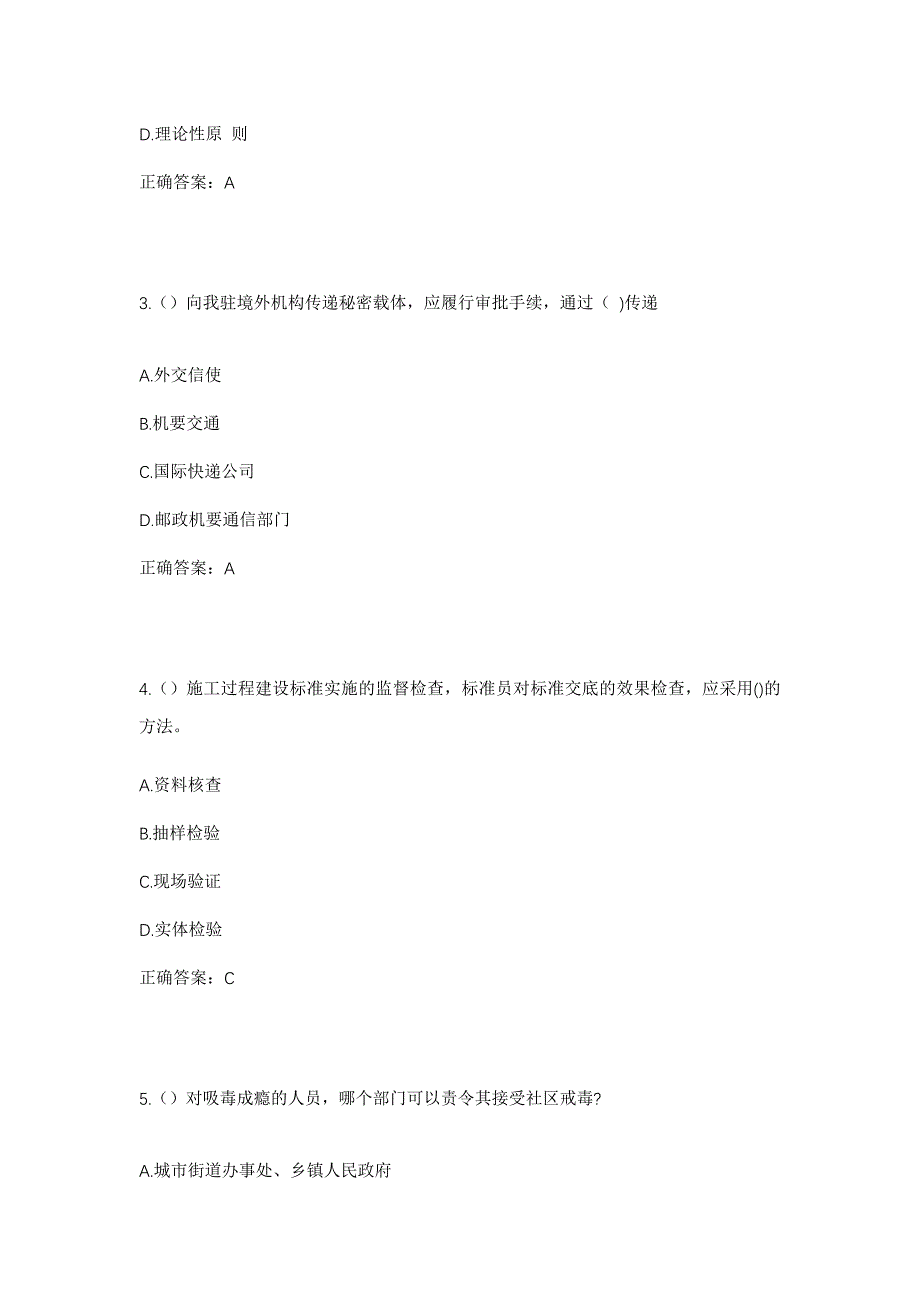 D.理论性原 则

正确答案：A

3.（）向我驻境外机构传递秘密载体，应履行审批手续，通过（ )传递

A.外交信使

B.机要交通

C.国际快递公司

D.邮政机要通信部门

正确答案：A

4.（）施工过程建设标准实施的监督检查，标准员对标准交底的效果检查，应采用()的方法。

A.资料核查

B.抽样检验

C.现场验证

D.实体检验

正确答案：C

5.（）对吸毒成瘾的人员，哪个部门可以责令其接受社区戒毒?

A.城市街道办事处、乡镇人民政府